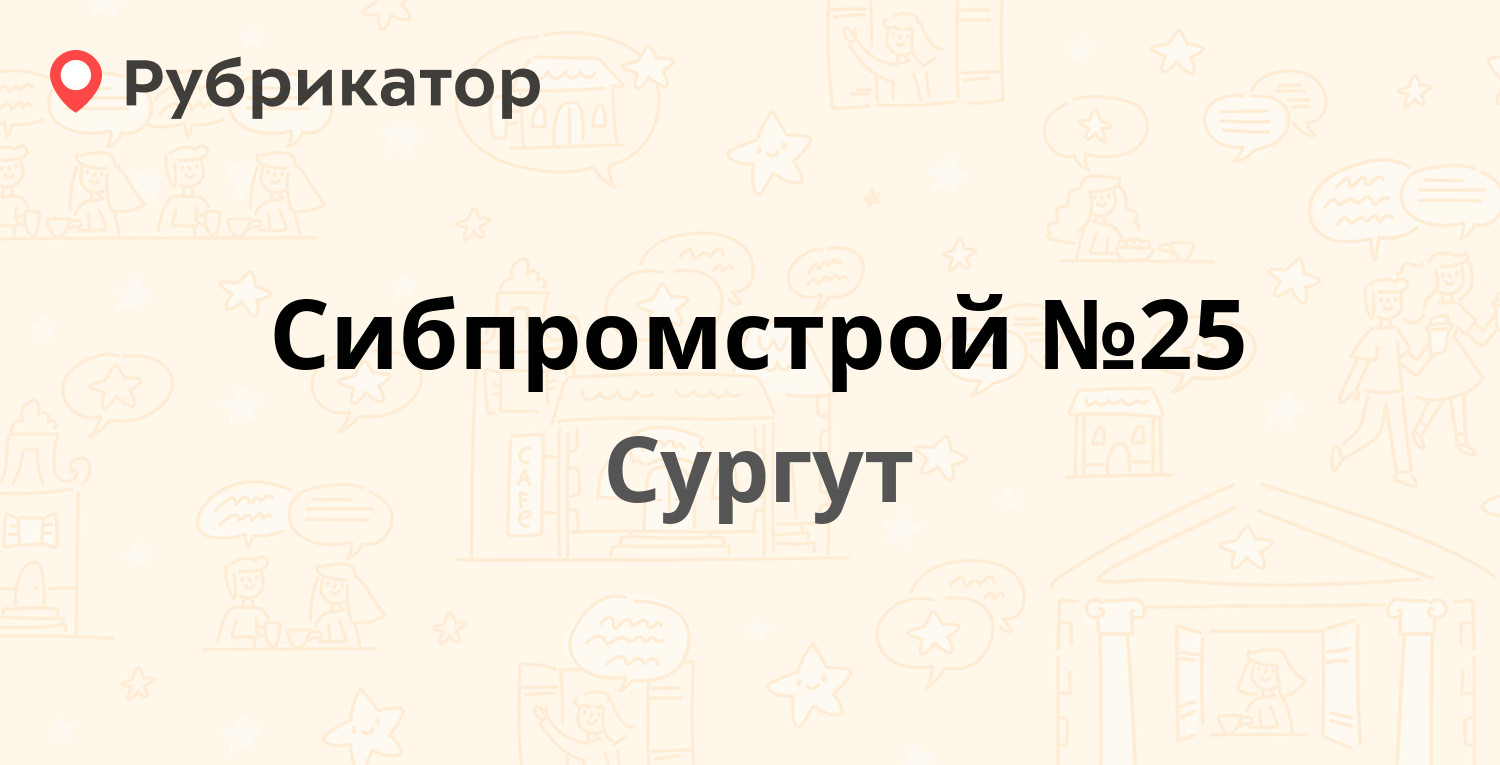 Рубрикатор

Сибпромстрой №25

Сургут